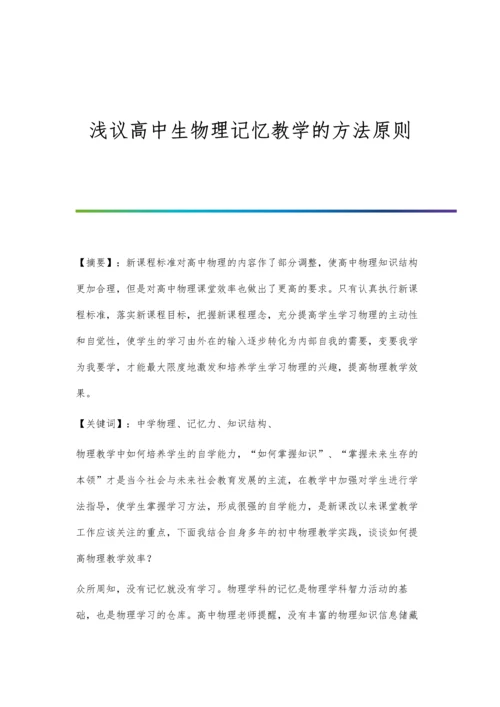 浅议高中生物理记忆教学的方法原则

【摘要】：新课程标准对高中物理的内容作了部分调整，使高中物理知识结构更加合理，但是对高中物理课堂效率也做出了更高的要求。只有认真执行新课程标准，落实新课程目标，把握新课程理念，充分提高学生学习物理的主动性和自觉性，使学生的学习由外在的输入逐步转化为内部自我的需要，变要我学为我要学，才能最大限度地激发和培养学生学习物理的兴趣，提高物理教学效果。

【关键词】：中学物理、记忆力、知识结构、

物理教学中如何培养学生的自学能力，“如何掌握知识”、“掌握未来生存的本领”才是当今社会与未来社会教育发展的主流，在教学中加强对学生进行学法指导，使学生掌握学习方法，形成很强的自学能力，是新课改以来课堂教学工作应该关注的重点，下面我结合自身多年的初中物理教学实践，谈谈如何提高物理教学效率？

众所周知，没有记忆就没有学习。物理学科的记忆是物理学科智力活动的基础，也是物理学习的仓库。高中物理老师提醒，没有丰富的物理知识信息储藏